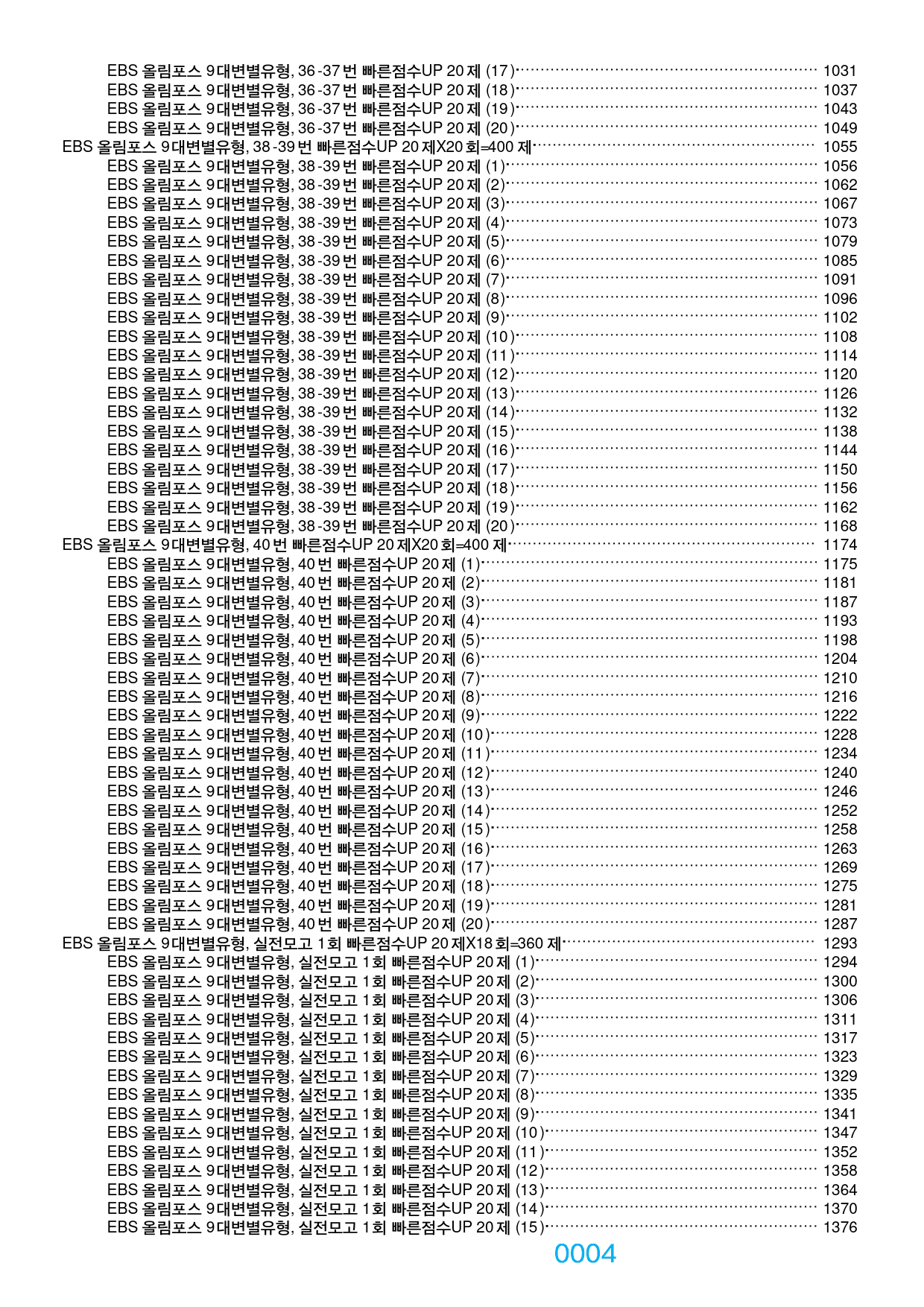 EBS 올림포스 9대변별유형, 36-37번 빠른점수UP 20제 (17) 1031
EBS 올림포스 9대변별유형, 36-37번 빠른점수UP 20제 (18) 1037
EBS 올림포스 9대변별유형, 36-37번 빠른점수UP 20제 (19) 1043
EBS 올림포스 9대변별유형, 36-37번 빠른점수UP 20제 (20) 1049
EBS 올림포스 9대변별유형, 38-39번 빠른점수UP 20제X20회=400제 1055
EBS 올림포스 9대변별유형, 38-39번 빠른점수UP 20제 (1) 1056
EBS 올림포스 9대변별유형, 38-39번 빠른점수UP 20제 (2) 1062
EBS 올림포스 9대변별유형, 38-39번 빠른점수UP 20제 (3) 1067
EBS 올림포스 9대변별유형, 38-39번 빠른점수UP 20제 (4) 1073
EBS 올림포스 9대변별유형, 38-39번 빠른점수UP 20제 (5) 1079
EBS 올림포스 9대변별유형, 38-39번 빠른점수UP 20제 (6) 1085
EBS 올림포스 9대변별유형, 38-39번 빠른점수UP 20제 (7) 1091
EBS 올림포스 9대변별유형, 38-39번 빠른점수UP 20제 (8) 1096
EBS 올림포스 9대변별유형, 38-39번 빠른점수UP 20제 (9) 1102
EBS 올림포스 9대변별유형, 38-39번 빠른점수UP 20제 (10) 1108
EBS 올림포스 9대변별유형, 38-39번 빠른점수UP 20제 (11) 1114
EBS 올림포스 9대변별유형, 38-39번 빠른점수UP 20제 (12) 1120
EBS 올림포스 9대변별유형, 38-39번 빠른점수UP 20제 (13) 1126
EBS 올림포스 9대변별유형, 38-39번 빠른점수UP 20제 (14) 1132
EBS 올림포스 9대변별유형, 38-39번 빠른점수UP 20제 (15) 1138
EBS 올림포스 9대변별유형, 38-39번 빠른점수UP 20제 (16) 1144
EBS 올림포스 9대변별유형, 38-39번 빠른점수UP 20제 (17) 1150
EBS 올림포스 9대변별유형, 38-39번 빠른점수UP 20제 (18) 1156
EBS 올림포스 9대변별유형, 38-39번 빠른점수UP 20제 (19) 1162
EBS 올림포스 9대변별유형, 38-39번 빠른점수UP 20제 (20) 1168
EBS 올림포스 9대변별유형, 40번 빠른점수UP 20제X20회=400제 1174
EBS 올림포스 9대변별유형, 40번 빠른점수UP 20제 (1) 1175
EBS 올림포스 9대변별유형, 40번 빠른점수UP 20제 (2) 1181
EBS 올림포스 9대변별유형, 40번 빠른점수UP 20제 (3) 1187
EBS 올림포스 9대변별유형, 40번 빠른점수UP 20제 (4) 1193
EBS 올림포스 9대변별유형, 40번 빠른점수UP 20제 (5) 1198
EBS 올림포스 9대변별유형, 40번 빠른점수UP 20제 (6) 1204
EBS 올림포스 9대변별유형, 40번 빠른점수UP 20제 (7) 1210
EBS 올림포스 9대변별유형, 40번 빠른점수UP 20제 (8) 1216
EBS 올림포스 9대변별유형, 40번 빠른점수UP 20제 (9) 1222
EBS 올림포스 9대변별유형, 40번 빠른점수UP 20제 (10) 1228
EBS 올림포스 9대변별유형, 40번 빠른점수UP 20제 (11) 1234
EBS 올림포스 9대변별유형, 40번 빠른점수UP 20제 (12) 1240
EBS 올림포스 9대변별유형, 40번 빠른점수UP 20제 (13) 1246
EBS 올림포스 9대변별유형, 40번 빠른점수UP 20제 (14) 1252
EBS 올림포스 9대변별유형, 40번 빠른점수UP 20제 (15) 1258
EBS 올림포스 9대변별유형, 40번 빠른점수UP 20제 (16) 1263
EBS 올림포스 9대변별유형, 40번 빠른점수UP 20제 (17) 1269
EBS 올림포스 9대변별유형, 40번 빠른점수UP 20제 (18) 1275
EBS 올림포스 9대변별유형, 40번 빠른점수UP 20제 (19) 1281
EBS 올림포스 9대변별유형, 40번 빠른점수UP 20제 (20) 1287
EBS 올림포스 9대변별유형, 실전모고 1회 빠른점수UP 20제X18회=360제 1293
EBS 올림포스 9대변별유형, 실전모고 1회 빠른점수UP 20제 (1) 1294
EBS 올림포스 9대변별유형, 실전모고 1회 빠른점수UP 20제 (2) 1300
EBS 올림포스 9대변별유형, 실전모고 1회 빠른점수UP 20제 (3) 1306
EBS 올림포스 9대변별유형, 실전모고 1회 빠른점수UP 20제 (4) 1311
EBS 올림포스 9대변별유형, 실전모고 1회 빠른점수UP 20제 (5) 1317
EBS 올림포스 9대변별유형, 실전모고 1회 빠른점수UP 20제 (6) 1323
EBS 올림포스 9대변별유형, 실전모고 1회 빠른점수UP 20제 (7) 1329
EBS 올림포스 9대변별유형, 실전모고 1회 빠른점수UP 20제 (8) 1335
EBS 올림포스 9대변별유형, 실전모고 1회 빠른점수UP 20제 (9) 1341
EBS 올림포스 9대변별유형, 실전모고 1회 빠른점수UP 20제 (10) 1347
EBS 올림포스 9대변별유형, 실전모고 1회 빠른점수UP 20제 (11) 1352
EBS 올림포스 9대변별유형, 실전모고 1회 빠른점수UP 20제 (12) 1358
EBS 올림포스 9대변별유형, 실전모고 1회 빠른점수UP 20제 (13) 1364
EBS 올림포스 9대변별유형, 실전모고 1회 빠른점수UP 20제 (14) 1370
EBS 올림포스 9대변별유형, 실전모고 1회 빠른점수UP 20제 (15) 1376

0004